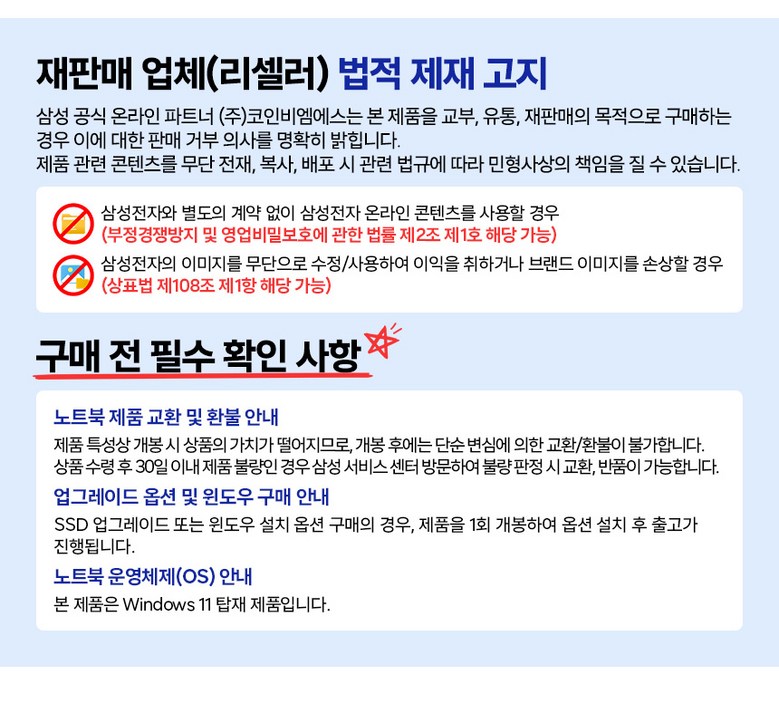 재판매 업체(리셀러) 법적 제재 고지

삼성 공식 온라인 파트너 (주)코인비엠에스는 본 제품을 교부, 유통, 재판매의 목적으로 구매하는 경우 이에 대한 판매 거부 의사를 명확히 밝힙니다.
제품 관련 콘텐츠를 무단 전재, 복사, 배포 시 관련 법규에 따라 민형사상의 책임을 질 수 있습니다.

삼성전자와 별도의 계약 없이 삼성전자 온라인 콘텐츠를 사용할 경우
(부정경쟁방지 및 영업비밀보호에 관한 법률 제2조 제1호 해당 가능)

삼성전자의 이미지를 무단으로 수정/사용하여 이익을 취하거나 브랜드 이미지를 손상할 경우
(상표법 제108조 제1항 해당 가능)

구매 전 필수 확인 사항

노트북 제품 교환 및 환불 안내
제품 특성상 개봉 시 상품의 가치가 떨어지므로, 개봉 후에는 단순 변심에 의한 교환/환불이 불가합니다.
상품 수령 후 30일 이내 제품 불량인 경우 삼성 서비스 센터 방문하여 불량 판정 시 교환, 반품이 가능합니다.

업그레이드 옵션 및 윈도우 구매 안내
SSD 업그레이드 또는 윈도우 설치 옵션 구매의 경우, 제품을 1회 개봉하여 옵션 설치 후 출고가 진행됩니다.

노트북 운영체제(OS) 안내
본 제품은 Windows 11 탑재 제품입니다.